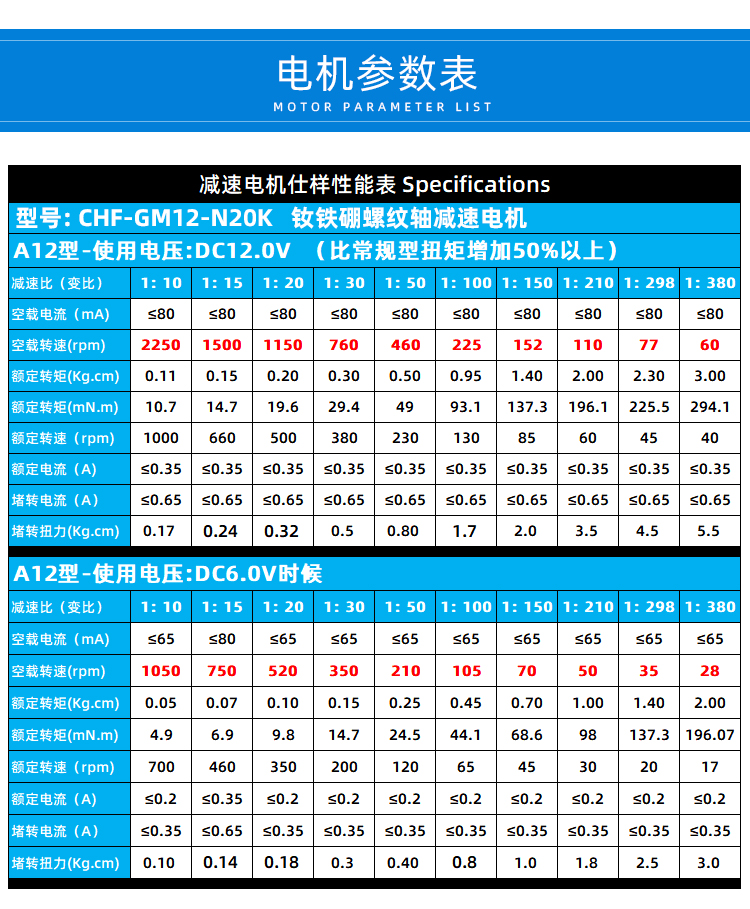 电机参数表
MOTOR PARAMETER LIST

减速电机仕样性能表 Specifications
型号: CHF-GM12-N20K 钕铁硼螺纹轴减速电机
A12型-使用电压:DC12.0V (比常规型扭矩增加50%以上)

| 减速比（变比） | 1: 10 | 1: 15 | 1: 20 | 1: 30 | 1: 50 | 1: 100 | 1: 150 | 1: 210 | 1: 298 | 1: 380 |
|---|---|---|---|---|---|---|---|---|---|---|
| 空载电流（mA） | ≤80 | ≤80 | ≤80 | ≤80 | ≤80 | ≤80 | ≤80 | ≤80 | ≤80 | ≤80 |
| 空载转速(rpm) | 2250 | 1500 | 1150 | 760 | 460 | 225 | 152 | 110 | 77 | 60 |
| 额定转矩(Kg.cm) | 0.11 | 0.15 | 0.20 | 0.30 | 0.50 | 0.95 | 1.40 | 2.00 | 2.30 | 3.00 |
| 额定转矩(mN.m) | 10.7 | 14.7 | 19.6 | 29.4 | 49 | 93.1 | 137.3 | 196.1 | 225.5 | 294.1 |
| 额定转速（rpm） | 1000 | 660 | 500 | 380 | 230 | 130 | 85 | 60 | 45 | 40 |
| 额定电流（A） | ≤0.35 | ≤0.35 | ≤0.35 | ≤0.35 | ≤0.35 | ≤0.35 | ≤0.35 | ≤0.35 | ≤0.35 | ≤0.35 |
| 堵转电流（A） | ≤0.65 | ≤0.65 | ≤0.65 | ≤0.65 | ≤0.65 | ≤0.65 | ≤0.65 | ≤0.65 | ≤0.65 | ≤0.65 |
| 堵转扭力(Kg.cm) | 0.17 | 0.24 | 0.32 | 0.5 | 0.80 | 1.7 | 2.0 | 3.5 | 4.5 | 5.5 |

A12型-使用电压:DC6.0V时候

| 减速比（变比） | 1: 10 | 1: 15 | 1: 20 | 1: 30 | 1: 50 | 1: 100 | 1: 150 | 1: 210 | 1: 298 | 1: 380 |
|---|---|---|---|---|---|---|---|---|---|---|
| 空载电流（mA） | ≤65 | ≤80 | ≤65 | ≤65 | ≤65 | ≤65 | ≤65 | ≤65 | ≤65 | ≤65 |
| 空载转速(rpm) | 1050 | 750 | 520 | 350 | 210 | 105 | 70 | 50 | 35 | 28 |
| 额定转矩(Kg.cm) | 0.05 | 0.07 | 0.10 | 0.15 | 0.25 | 0.45 | 0.70 | 1.00 | 1.40 | 2.00 |
| 额定转矩(mN.m) | 4.9 | 6.9 | 9.8 | 14.7 | 24.5 | 44.1 | 68.6 | 98 | 137.3 | 196.07 |
| 额定转速（rpm） | 700 | 460 | 350 | 200 | 120 | 65 | 45 | 30 | 20 | 17 |
| 额定电流（A） | ≤0.2 | ≤0.35 | ≤0.2 | ≤0.2 | ≤0.2 | ≤0.2 | ≤0.2 | ≤0.2 | ≤0.2 | ≤0.2 |
| 堵转电流（A） | ≤0.35 | ≤0.65 | ≤0.35 | ≤0.35 | ≤0.35 | ≤0.35 | ≤0.35 | ≤0.35 | ≤0.35 | ≤0.35 |
| 堵转扭力(Kg.cm) | 0.10 | 0.14 | 0.18 | 0.3 | 0.40 | 0.8 | 1.0 | 1.8 | 2.5 | 3.0 |